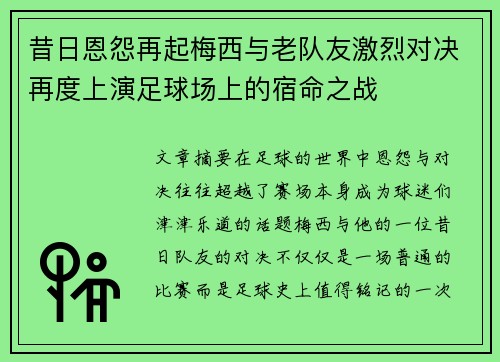 昔日恩怨再起梅西与老队友激烈对决再度上演足球场上的宿命之战

文章摘要在足球的世界中恩怨与对决往往超越了赛场本身成为球迷们津津乐道的话题梅西与他的一位昔日队友的对决不仅仅是一场普通的比赛而是足球史上值得铭记的一次